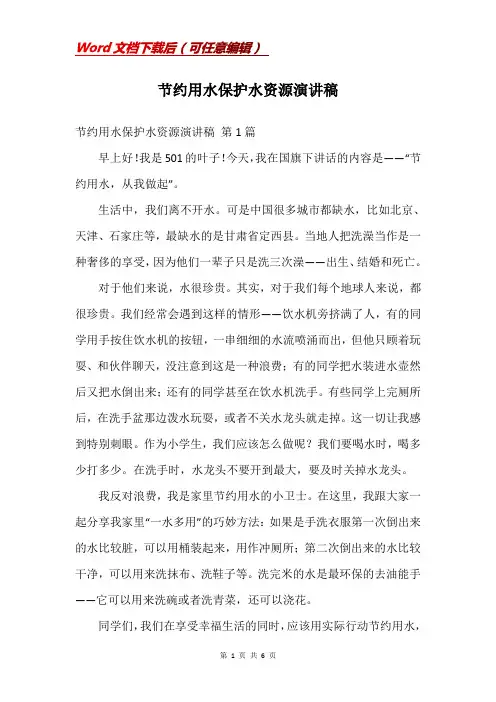 Word文档下载后（可任意编辑）

节约用水保护水资源演讲稿

节约用水保护水资源演讲稿 第1篇

早上好!我是501的叶子!今天,我在国旗下讲话的内容是——“节约用水，从我做起”。

生活中，我们离不开水。可是中国很多城市都缺水，比如北京、天津、石家庄等，最缺水的是甘肃省定西县。当地人把洗澡当作是一种奢侈的享受，因为他们一辈子只是洗三次澡——出生、结婚和死亡。

对于他们来说，水很珍贵。其实，对于我们每个地球人来说，都很珍贵。我们经常会遇到这样的情形——饮水机旁挤满了人，有的同学用手按住饮水机的按钮，一串细细的水流喷涌而出，但他只顾着玩耍、和伙伴聊天，没注意到这是一种浪费；有的同学把水装进水壶然后又把水倒出来；还有的同学甚至在饮水机洗手。有些同学上完厕所后，在洗手盆那边泼水玩耍，或者不关水龙头就走掉。这一切让我感到特别刺眼。作为小学生，我们应该怎么做呢？我们要喝水时，喝多少打多少。在洗手时，水龙头不要开到最大，要及时关掉水龙头。

我反对浪费，我是家里节约用水的小卫士。在这里，我跟大家一起分享我家里“一水多用”的巧妙方法：如果是手洗衣服第一次倒出来的水比较脏，可以用桶装起来，用作冲厕所；第二次倒出来的水比较干净，可以用来洗抹布、洗鞋子等。洗完米的水是最环保的去油能手——它可以用来洗碗或者洗青菜，还可以浇花。

同学们，我们在享受幸福生活的同时，应该用实际行动节约用水，

第 1 页 共 6 页